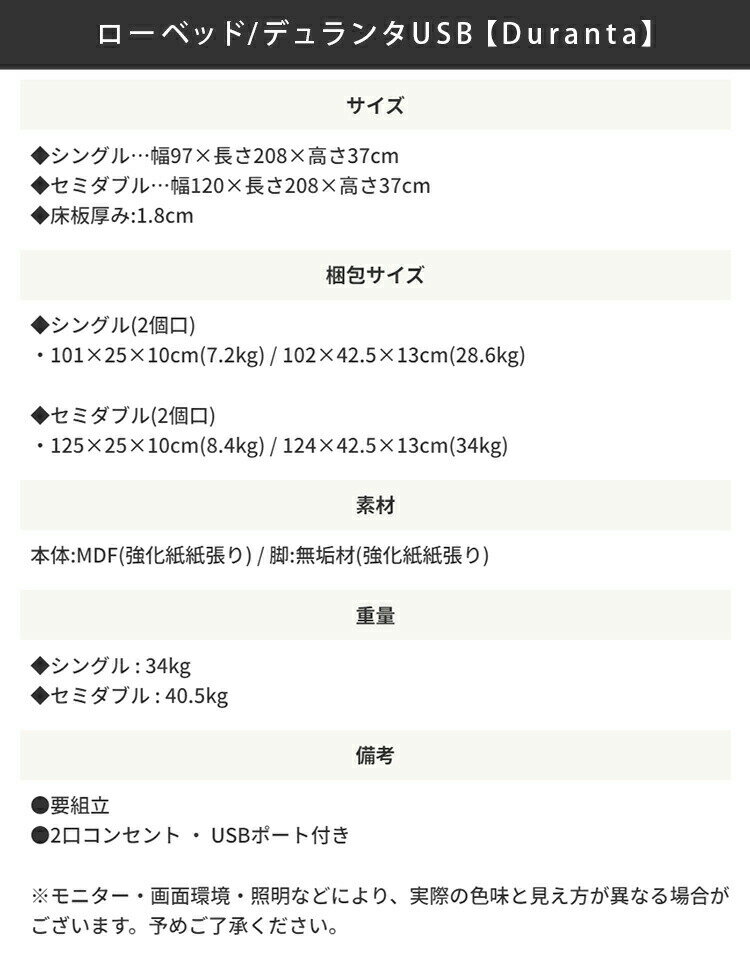 ローベッド/デュランタUSB【Duranta】

サイズ

◆シングル…幅97×長さ208×高さ37cm
◆セミダブル…幅120×長さ208×高さ37cm
◆床板厚み:1.8cm

梱包サイズ

◆シングル(2個口)
・101×25×10cm(7.2kg) / 102×42.5×13cm(28.6kg)

◆セミダブル(2個口)
・125×25×10cm(8.4kg) / 124×42.5×13cm(34kg)

素材

本体:MDF(強化紙紙張り) / 脚:無垢材(強化紙紙張り)

重量

◆シングル : 34kg
◆セミダブル : 40.5kg

備考

●要組立
●2口コンセント ・ USBポート付き

※モニター・画面環境・照明などにより、実際の色味と見え方が異なる場合がございます。予めご了承ください。